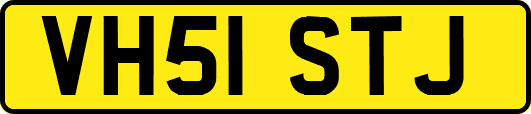 VH51 STJ